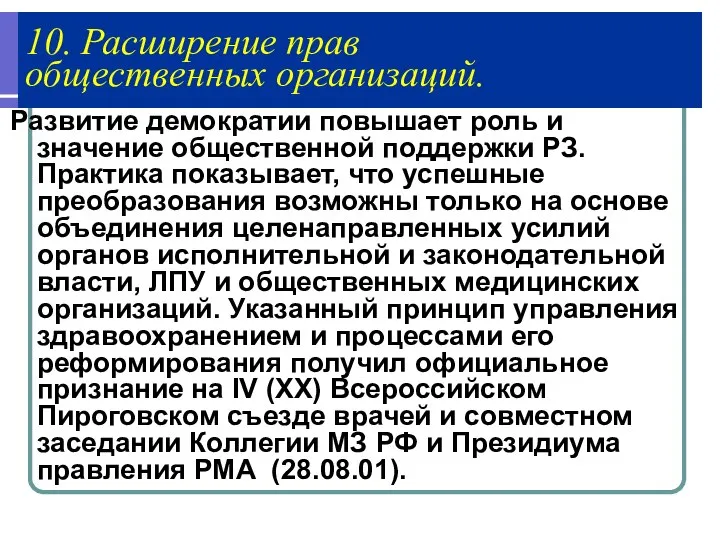 10. Расширение прав общественных организаций.

Развитие демократии повышает роль и значение общественной поддержки РЗ. Практика показывает, что успешные преобразования возможны только на основе объединения целенаправленных усилий органов исполнительной и законодательной власти, ЛПУ и общественных медицинских организаций. Указанный принцип управления здравоохранением и процессами его реформирования получил официальное признание на IV (XX) Всероссийском Пироговском съезде врачей и совместном заседании Коллегии МЗ РФ и Президиума правления РМА (28.08.01).